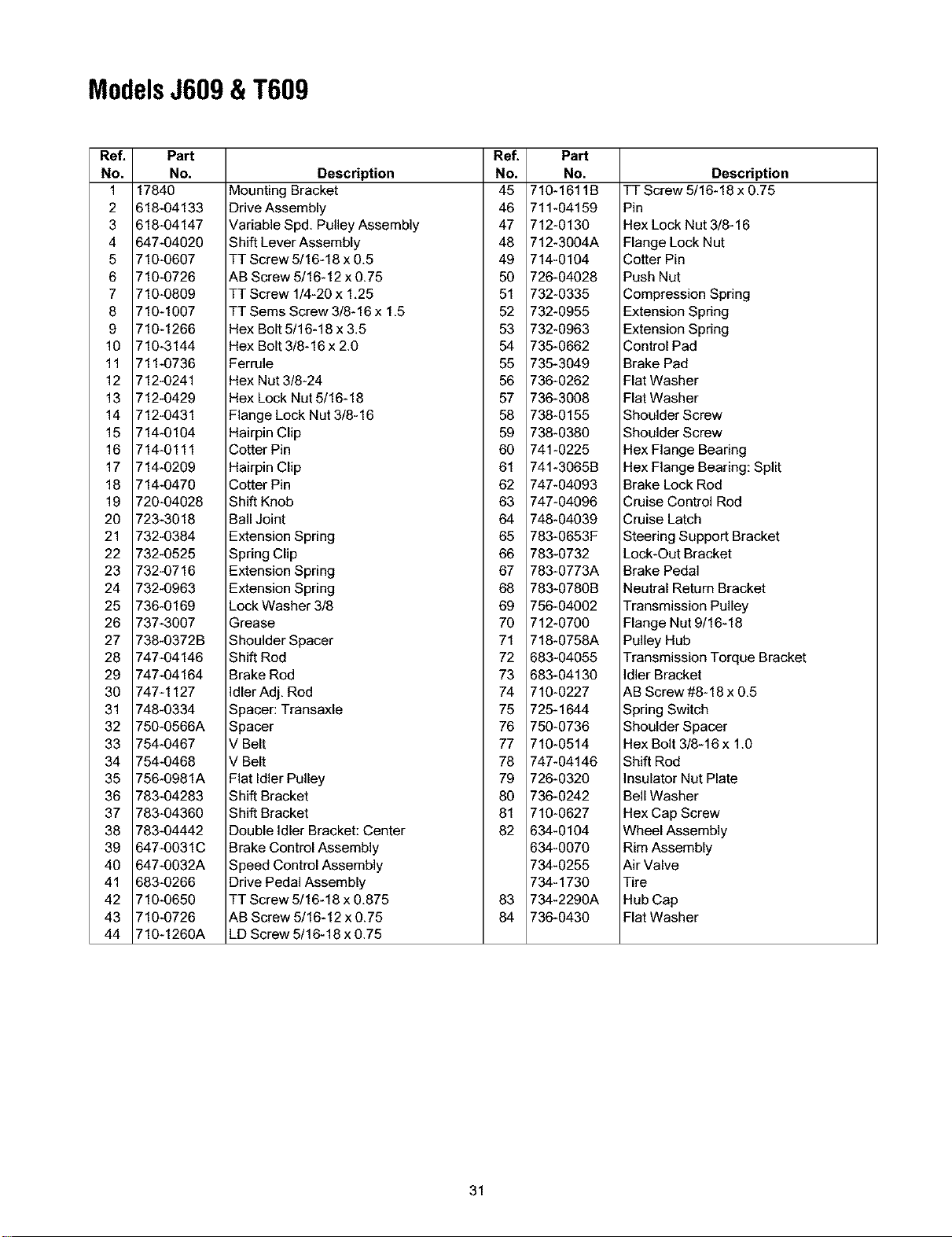 Models J609 & T609

| Ref. No. | Part No. | Description | Ref. No. | Part No. | Description |
|---|---|---|---|---|---|
| 1 | 17840 | Mounting Bracket | 45 | 710-1611B | TT Screw 5/16-18 x 0.75 |
| 2 | 618-04133 | Drive Assembly | 46 | 711-04159 | Pin |
| 3 | 618-04147 | Variable Spd. Pulley Assembly | 47 | 712-0130 | Hex Lock Nut 3/8-16 |
| 4 | 647-04020 | Shift Lever Assembly | 48 | 712-3004A | Flange Lock Nut |
| 5 | 710-0607 | TT Screw 5/16-18 x 0.5 | 49 | 714-0104 | Cotter Pin |
| 6 | 710-0726 | AB Screw 5/16-12 x 0.75 | 50 | 726-04028 | Push Nut |
| 7 | 710-0809 | TT Screw 1/4-20 x 1.25 | 51 | 732-0335 | Compression Spring |
| 8 | 710-1007 | TT Sems Screw 3/8-16 x 1.5 | 52 | 732-0955 | Extension Spring |
| 9 | 710-1266 | Hex Bolt 5/16-18 x 3.5 | 53 | 732-0963 | Extension Spring |
| 10 | 710-3144 | Hex Bolt 3/8-16 x 2.0 | 54 | 735-0662 | Control Pad |
| 11 | 711-0736 | Ferrule | 55 | 735-3049 | Brake Pad |
| 12 | 712-0241 | Hex Nut 3/8-24 | 56 | 736-0262 | Flat Washer |
| 13 | 712-0429 | Hex Lock Nut 5/16-18 | 57 | 736-3008 | Flat Washer |
| 14 | 712-0431 | Flange Lock Nut 3/8-16 | 58 | 738-0155 | Shoulder Screw |
| 15 | 714-0104 | Hairpin Clip | 59 | 738-0380 | Shoulder Screw |
| 16 | 714-0111 | Cotter Pin | 60 | 741-0225 | Hex Flange Bearing |
| 17 | 714-0209 | Hairpin Clip | 61 | 741-3065B | Hex Flange Bearing: Split |
| 18 | 714-0470 | Cotter Pin | 62 | 747-04093 | Brake Lock Rod |
| 19 | 720-04028 | Shift Knob | 63 | 747-04096 | Cruise Control Rod |
| 20 | 723-3018 | Ball Joint | 64 | 748-04039 | Cruise Latch |
| 21 | 732-0384 | Extension Spring | 65 | 783-0653F | Steering Support Bracket |
| 22 | 732-0525 | Spring Clip | 66 | 783-0732 | Lock-Out Bracket |
| 23 | 732-0716 | Extension Spring | 67 | 783-0773A | Brake Pedal |
| 24 | 732-0963 | Extension Spring | 68 | 783-0780B | Neutral Return Bracket |
| 25 | 736-0169 | Lock Washer 3/8 | 69 | 756-04002 | Transmission Pulley |
| 26 | 737-3007 | Grease | 70 | 712-0700 | Flange Nut 9/16-18 |
| 27 | 738-0372B | Shoulder Spacer | 71 | 718-0758A | Pulley Hub |
| 28 | 747-04146 | Shift Rod | 72 | 683-04055 | Transmission Torque Bracket |
| 29 | 747-04164 | Brake Rod | 73 | 683-04130 | Idler Bracket |
| 30 | 747-1127 | Idler Adj. Rod | 74 | 710-0227 | AB Screw #8-18 x 0.5 |
| 31 | 748-0334 | Spacer: Transaxle | 75 | 725-1644 | Spring Switch |
| 32 | 750-0566A | Spacer | 76 | 750-0736 | Shoulder Spacer |
| 33 | 754-0467 | V Belt | 77 | 710-0514 | Hex Bolt 3/8-16 x 1.0 |
| 34 | 754-0468 | V Belt | 78 | 747-04146 | Shift Rod |
| 35 | 756-0981A | Flat Idler Pulley | 79 | 726-0320 | Insulator Nut Plate |
| 36 | 783-04283 | Shift Bracket | 80 | 736-0242 | Bell Washer |
| 37 | 783-04360 | Shift Bracket | 81 | 710-0627 | Hex Cap Screw |
| 38 | 783-04442 | Double Idler Bracket: Center | 82 | 634-0104 | Wheel Assembly |
| 39 | 647-0031C | Brake Control Assembly | | 634-0070 | Rim Assembly |
| 40 | 647-0032A | Speed Control Assembly | | 734-0255 | Air Valve |
| 41 | 683-0266 | Drive Pedal Assembly | | 734-1730 | Tire |
| 42 | 710-0650 | TT Screw 5/16-18 x 0.875 | 83 | 734-2290A | Hub Cap |
| 43 | 710-0726 | AB Screw 5/16-12 x 0.75 | 84 | 736-0430 | Flat Washer |
| 44 | 710-1260A | LD Screw 5/16-18 x 0.75 | | | |

31